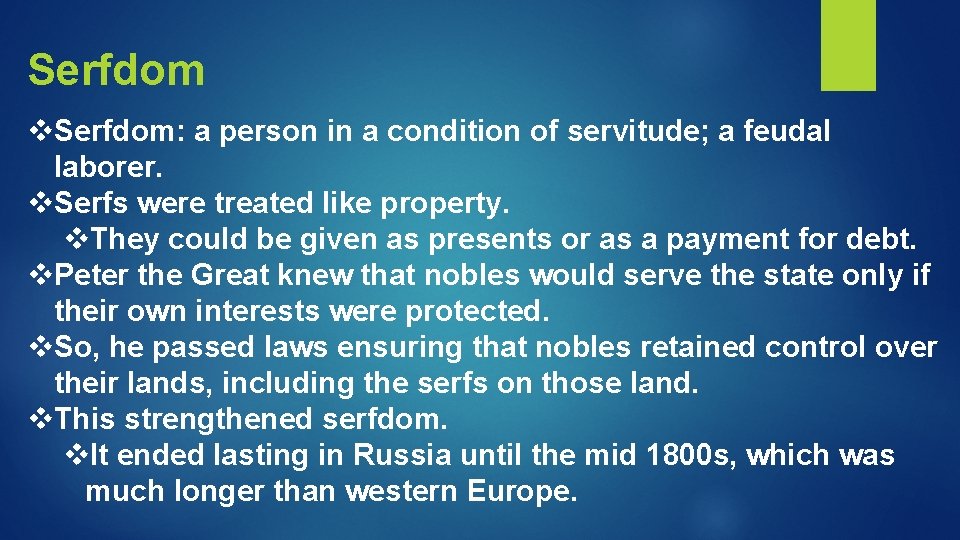 Serfdom

❖Serfdom: a person in a condition of servitude; a feudal laborer.
❖Serfs were treated like property.
❖They could be given as presents or as a payment for debt.
❖Peter the Great knew that nobles would serve the state only if their own interests were protected.
❖So, he passed laws ensuring that nobles retained control over their lands, including the serfs on those land.
❖This strengthened serfdom.
❖It ended lasting in Russia until the mid 1800s, which was much longer than western Europe.